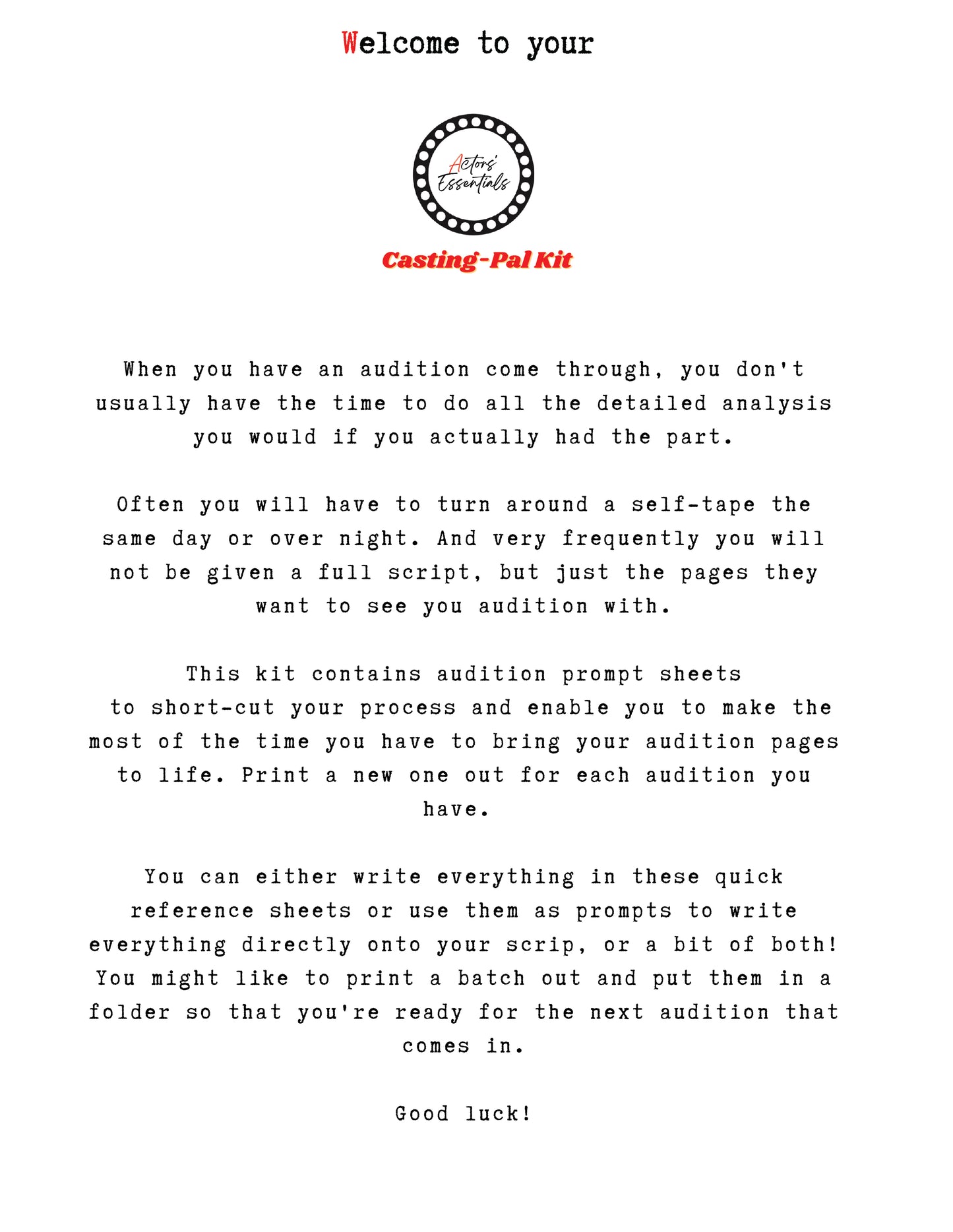 Welcome to your

Actors' Essentials

Casting-Pal Kit

When you have an audition come through, you don't usually have the time to do all the detailed analysis you would if you actually had the part.

Often you will have to turn around a self-tape the same day or over night. And very frequently you will not be given a full script, but just the pages they want to see you audition with.

This kit contains audition prompt sheets to short-cut your process and enable you to make the most of the time you have to bring your audition pages to life. Print a new one out for each audition you have.

You can either write everything in these quick reference sheets or use them as prompts to write everything directly onto your scrip, or a bit of both! You might like to print a batch out and put them in a folder so that you're ready for the next audition that comes in.

Good luck!